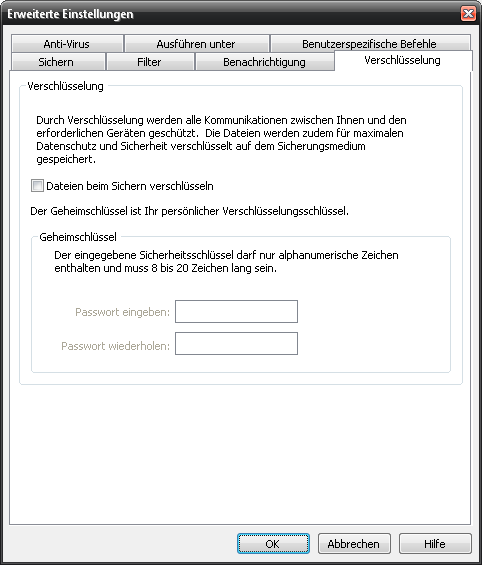 Erweiterte Einstellungen

Anti-Virus
Ausführen unter
Benutzerspezifische Befehle
Sichern
Filter
Benachrichtigung
Verschlüsselung

Verschlüsselung

Durch Verschlüsselung werden alle Kommunikationen zwischen Ihnen und den erforderlichen Geräten geschützt. Die Dateien werden zudem für maximalen Datenschutz und Sicherheit verschlüsselt auf dem Sicherungsmedium gespeichert.

Dateien beim Sichern verschlüsseln

Der Geheimschlüssel ist Ihr persönlicher Verschlüsselungsschlüssel.

Geheimschlüssel

Der eingegebene Sicherheitsschlüssel darf nur alphanumerische Zeichen enthalten und muss 8 bis 20 Zeichen lang sein.

Passwort eingeben:

Passwort wiederholen:

OK
Abbrechen
Hilfe